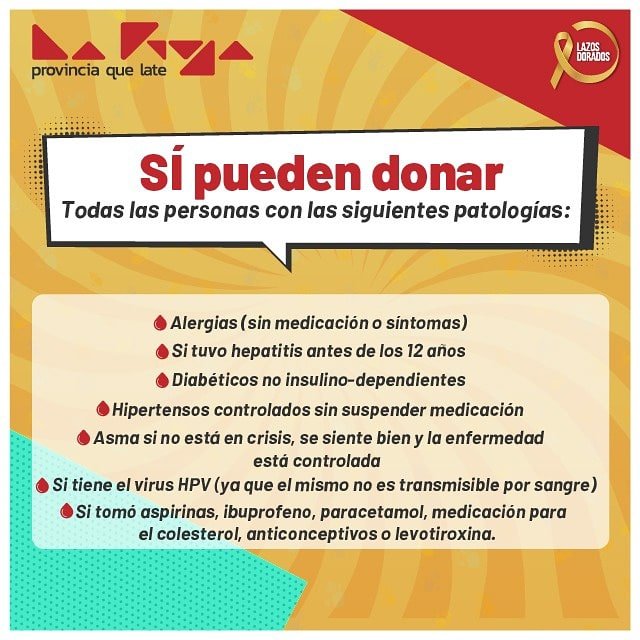 La Rioja
provincia que late

LAZOS DORADOS

SÍ pueden donar
Todas las personas con las siguientes patologías:

Alergias (sin medicación o síntomas)
Si tuvo hepatitis antes de los 12 años
Diabéticos no insulino-dependientes
Hipertensos controlados sin suspender medicación
Asma si no está en crisis, se siente bien y la enfermedad está controlada
Si tiene el virus HPV (ya que el mismo no es transmisible por sangre)
Si tomó aspirinas, ibuprofeno, paracetamol, medicación para el colesterol, anticonceptivos o levotiroxina.